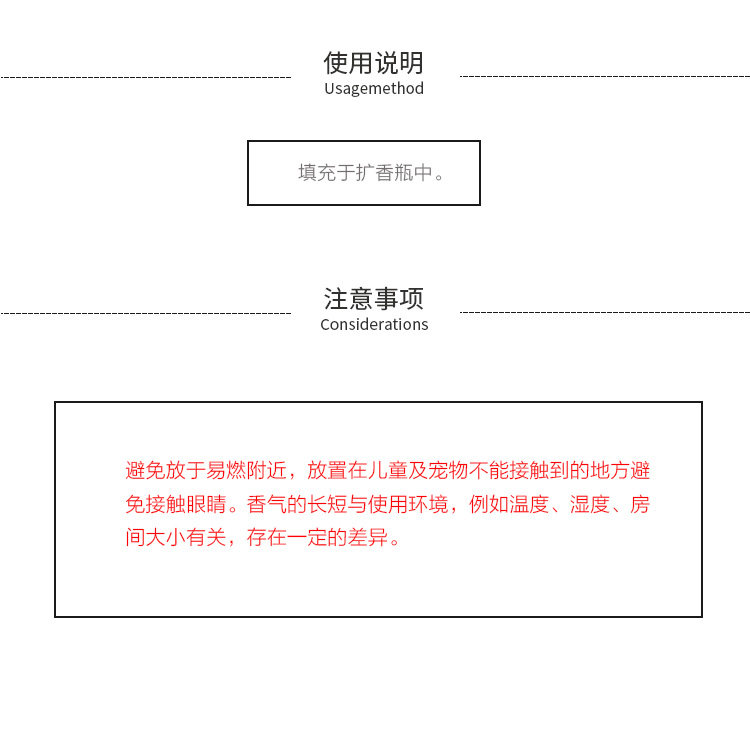 使用说明
Usagemethod

填充于扩香瓶中。

注意事项
Considerations

避免放于易燃附近，放置在儿童及宠物不能接触到的地方避免接触眼睛。香气的长短与使用环境，例如温度、湿度、房间大小有关，存在一定的差异。